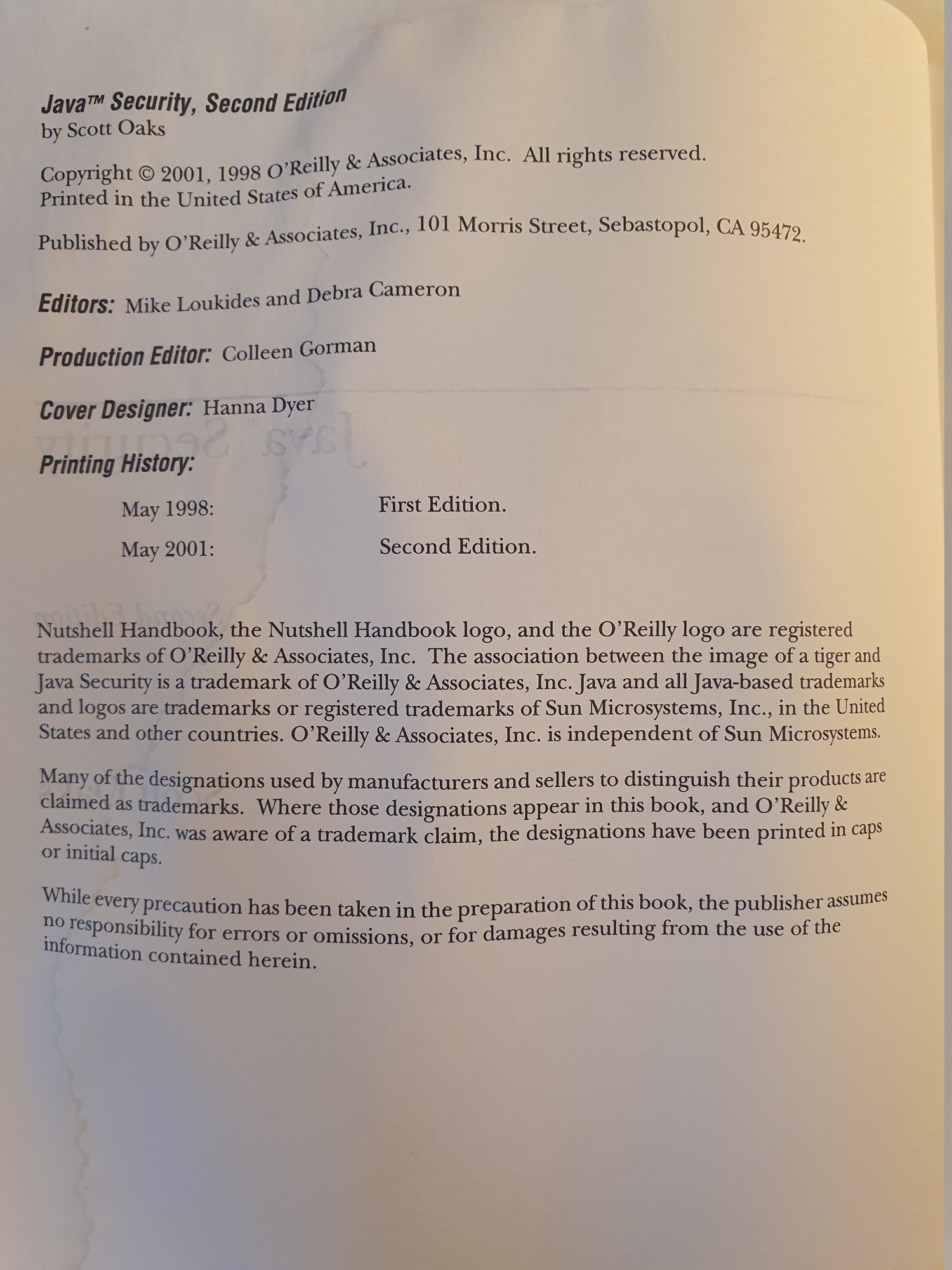 Java™ Security, Second Edition
by Scott Oaks

Copyright © 2001, 1998 O'Reilly & Associates, Inc. All rights reserved.
Printed in the United States of America.

Published by O'Reilly & Associates, Inc., 101 Morris Street, Sebastopol, CA 95472.

Editors: Mike Loukides and Debra Cameron

Production Editor: Colleen Gorman

Cover Designer: Hanna Dyer

Printing History:

May 1998: First Edition.

May 2001: Second Edition.

Nutshell Handbook, the Nutshell Handbook logo, and the O'Reilly logo are registered trademarks of O'Reilly & Associates, Inc. The association between the image of a tiger and Java Security is a trademark of O'Reilly & Associates, Inc. Java and all Java-based trademarks and logos are trademarks or registered trademarks of Sun Microsystems, Inc., in the United States and other countries. O'Reilly & Associates, Inc. is independent of Sun Microsystems.

Many of the designations used by manufacturers and sellers to distinguish their products are claimed as trademarks. Where those designations appear in this book, and O'Reilly & Associates, Inc. was aware of a trademark claim, the designations have been printed in caps or initial caps.

While every precaution has been taken in the preparation of this book, the publisher assumes no responsibility for errors or omissions, or for damages resulting from the use of the information contained herein.